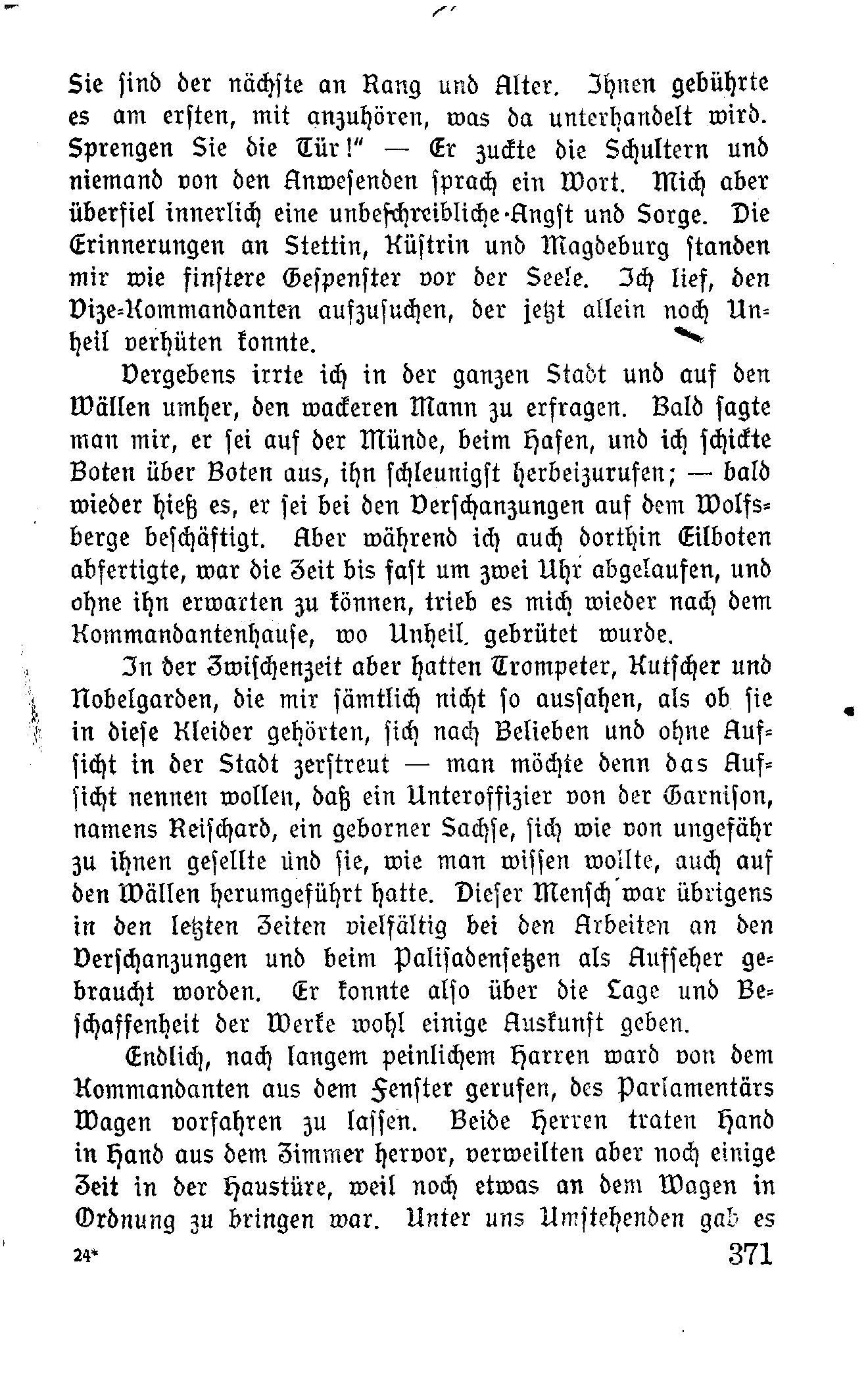 Sie sind der nächste an Rang und Alter. Ihnen gebührte es am ersten, mit anzuhören, was da unterhandelt wird. Sprengen Sie die Tür!" — Er zuckte die Schultern und niemand von den Anwesenden sprach ein Wort. Mich aber überfiel innerlich eine unbeschreibliche Angst und Sorge. Die Erinnerungen an Stettin, Küstrin und Magdeburg standen mir wie finstere Gespenster vor der Seele. Ich lief, den Vize-Kommandanten aufzusuchen, der jetzt allein noch Unheil verhüten konnte.

Vergebens irrte ich in der ganzen Stadt und auf den Wällen umher, den wackeren Mann zu erfragen. Bald sagte man mir, er sei auf der Münde, beim Hafen, und ich schickte Boten über Boten aus, ihn schleunigst herbeizurufen; — bald wieder hieß es, er sei bei den Verschanzungen auf dem Wolfsberge beschäftigt. Aber während ich auch dorthin Eilboten abfertigte, war die Zeit bis fast um zwei Uhr abgelaufen, und ohne ihn erwarten zu können, trieb es mich wieder nach dem Kommandantenhause, wo Unheil gebrütet wurde.

In der Zwischenzeit aber hatten Trompeter, Kutscher und Nobelgarden, die mir sämtlich nicht so aussahen, als ob sie in diese Kleider gehörten, sich nach Belieben und ohne Aufsicht in der Stadt zerstreut — man möchte denn das Aufsicht nennen wollen, daß ein Unteroffizier von der Garnison, namens Reischard, ein geborner Sachse, sich wie von ungefähr zu ihnen gesellte und sie, wie man wissen wollte, auch auf den Wällen herumgeführt hatte. Dieser Mensch war übrigens in den letzten Zeiten vielfältig bei den Arbeiten an den Verschanzungen und beim Palisadensetzen als Aufseher gebraucht worden. Er konnte also über die Lage und Beschaffenheit der Werke wohl einige Auskunft geben.

Endlich, nach langem peinlichem Harren ward von dem Kommandanten aus dem Fenster gerufen, des Parlamentärs Wagen vorfahren zu lassen. Beide Herren traten Hand in Hand aus dem Zimmer hervor, verweilten aber noch einige Zeit in der Haustüre, weil noch etwas an dem Wagen in Ordnung zu bringen war. Unter uns Umstehenden gab es

24* 371